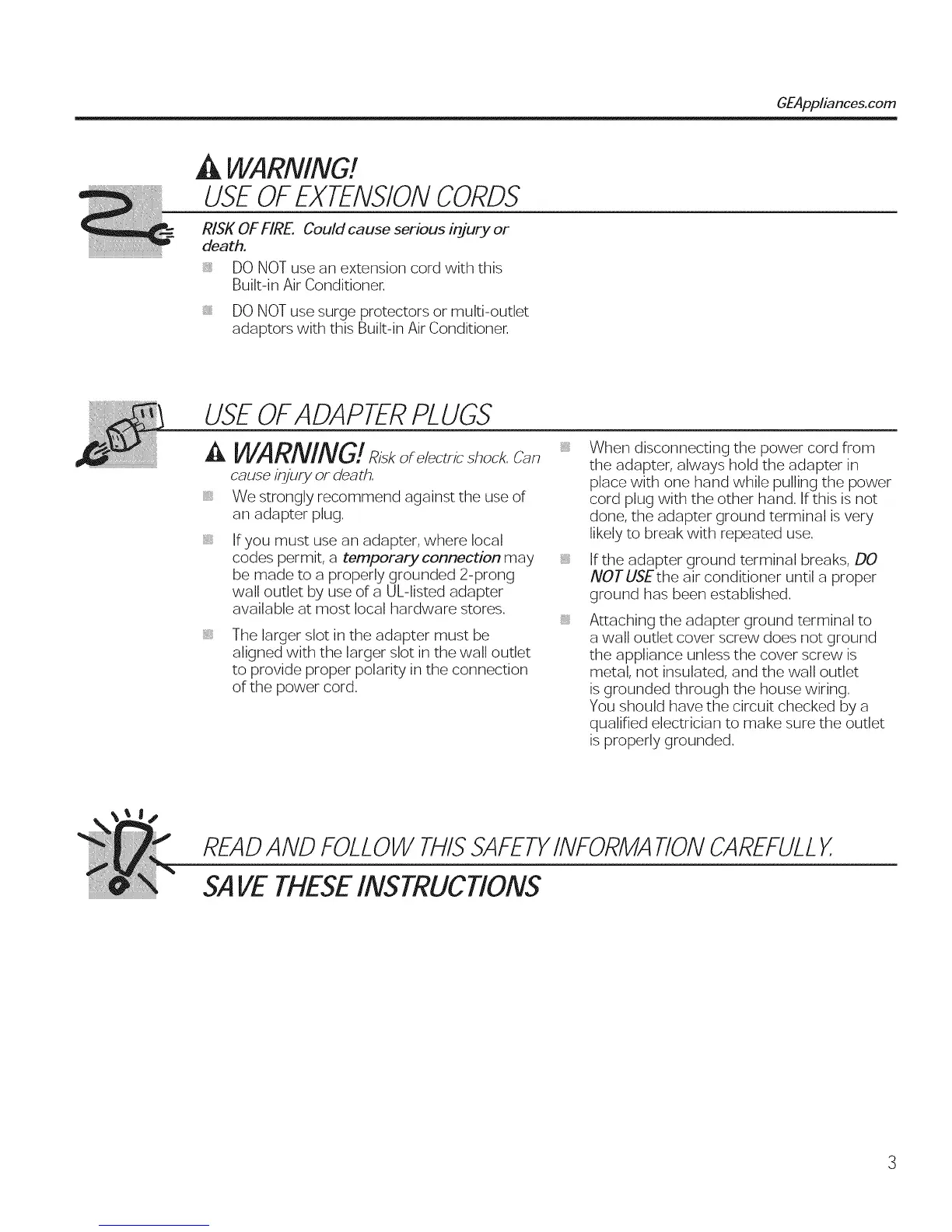 GEAppliances.com

WARNING!

USE OF EXTENSION CORDS

RISK OF FIRE. Could cause serious injury or death.

DO NOT use an extension cord with this Built-in Air Conditioner.

DO NOT use surge protectors or multi-outlet adaptors with this Built-in Air Conditioner.

USE OF ADAPTER PLUGS

WARNING! Risk of electric shock. Can cause injury or death.

We strongly recommend against the use of an adapter plug.

If you must use an adapter, where local codes permit, a temporary connection may be made to a properly grounded 2-prong wall outlet by use of a UL-listed adapter available at most local hardware stores.

The larger slot in the adapter must be aligned with the larger slot in the wall outlet to provide proper polarity in the connection of the power cord.

When disconnecting the power cord from the adapter, always hold the adapter in place with one hand while pulling the power cord plug with the other hand. If this is not done, the adapter ground terminal is very likely to break with repeated use.

If the adapter ground terminal breaks, DO NOT USE the air conditioner until a proper ground has been established.

Attaching the adapter ground terminal to a wall outlet cover screw does not ground the appliance unless the cover screw is metal, not insulated, and the wall outlet is grounded through the house wiring. You should have the circuit checked by a qualified electrician to make sure the outlet is properly grounded.

READ AND FOLLOW THIS SAFETY INFORMATION CAREFULLY.

SAVE THESE INSTRUCTIONS

3